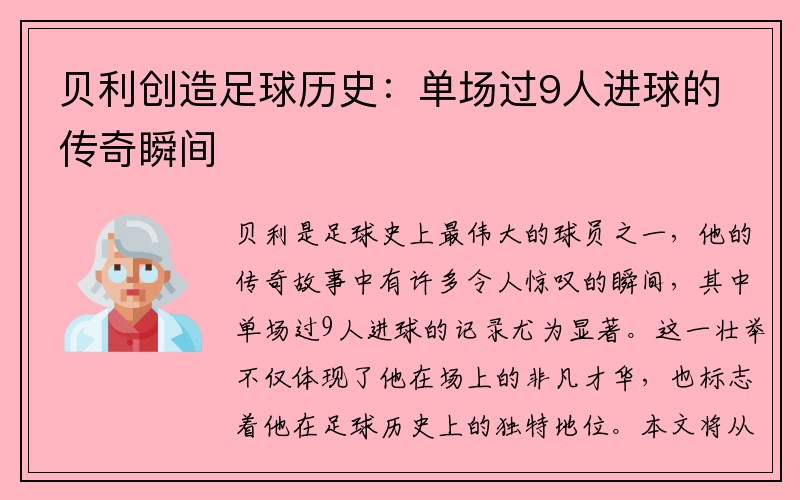 贝利创造足球历史：单场过9人进球的传奇瞬间

贝利是足球史上最伟大的球员之一，他的传奇故事中有许多令人惊叹的瞬间，其中单场过9人进球的记录尤为显著。这一壮举不仅体现了他在场上的非凡才华，也标志着他在足球历史上的独特地位。本文将从